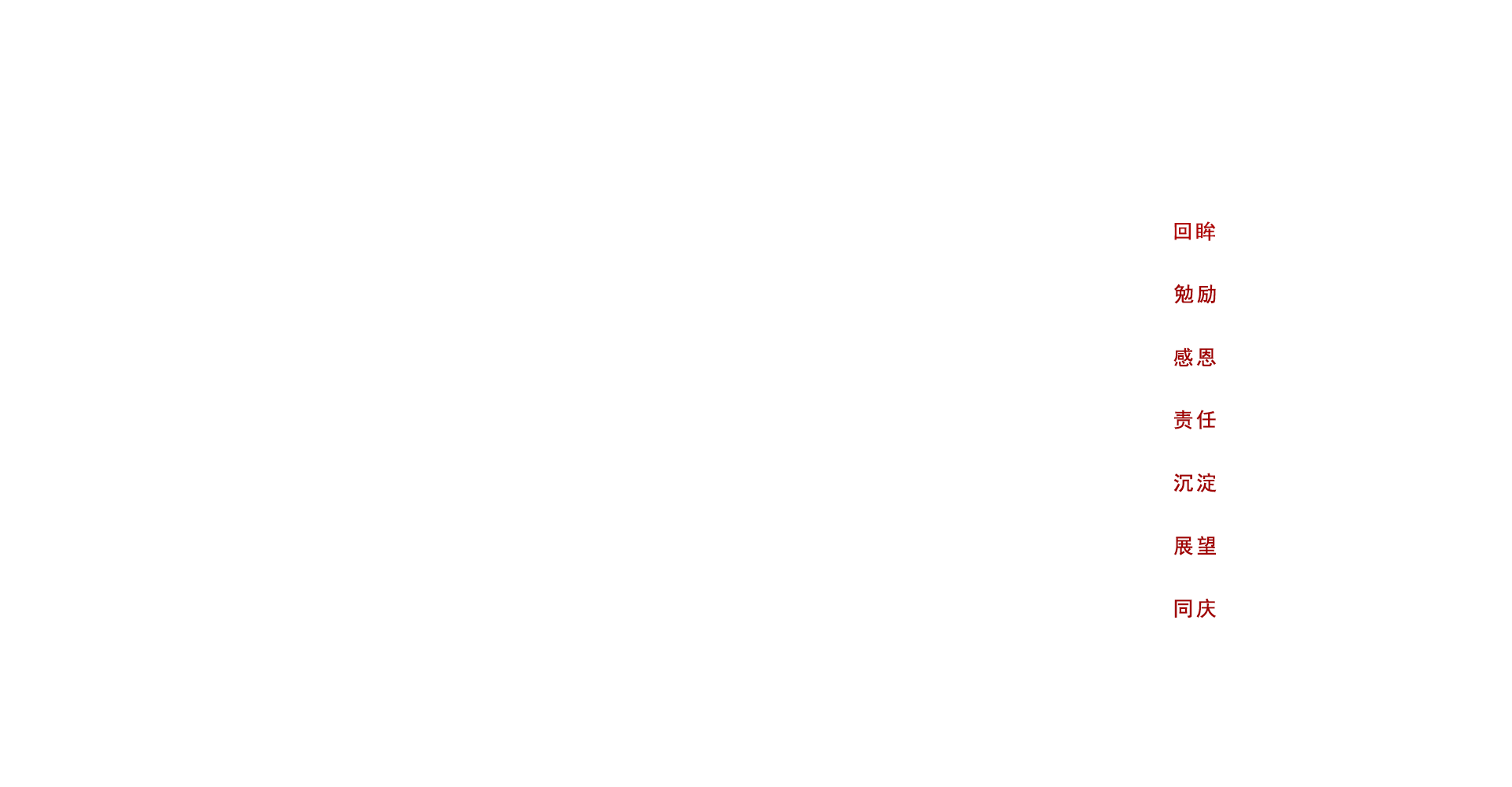 回眸

勉励

感恩

责任

沉淀

展望

同庆